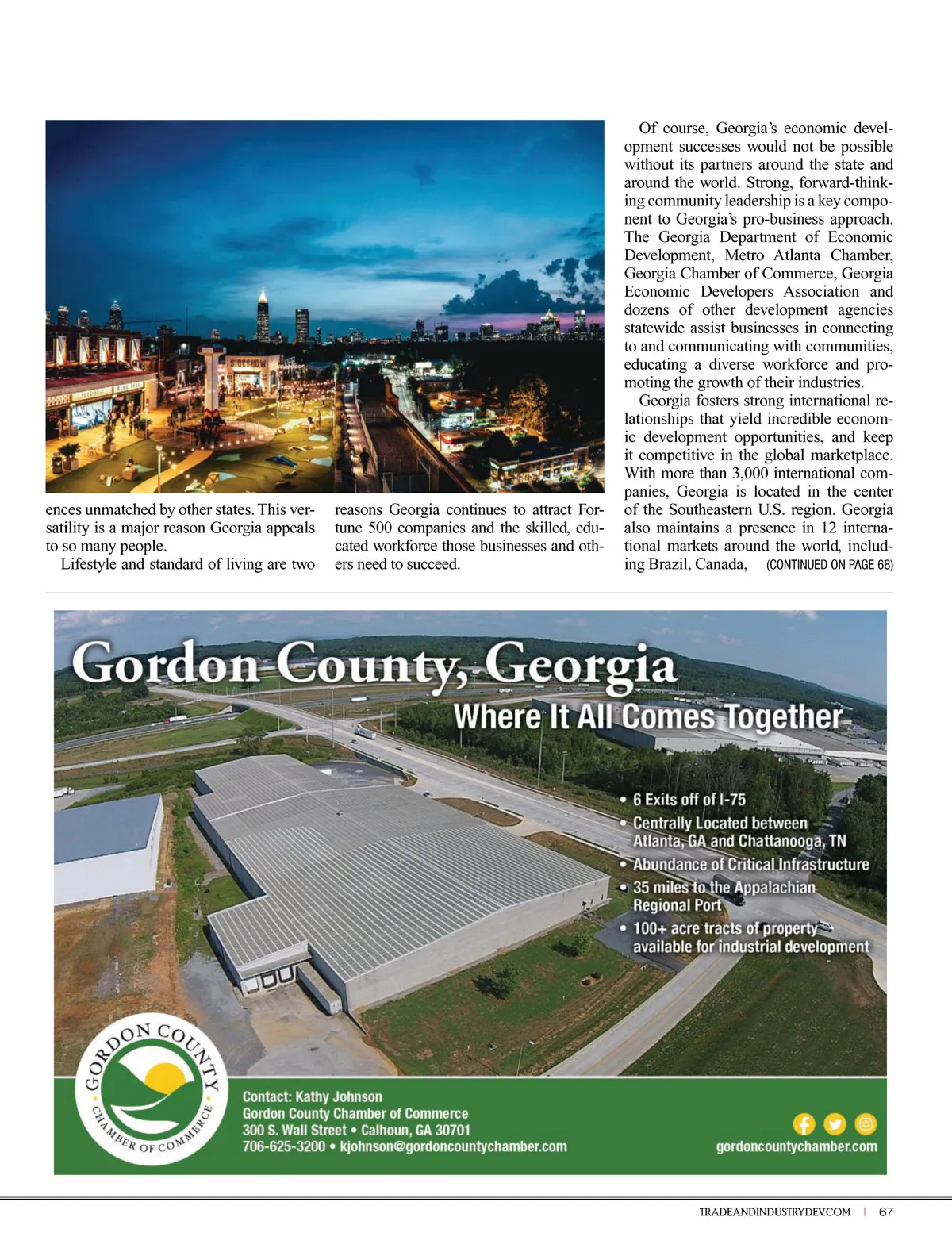 SIDESHOW

ences unmatched by other states. This versatility is a major reason Georgia appeals to so many people.

Lifestyle and standard of living are two

reasons Georgia continues to attract Fortune 500 companies and the skilled, educated workforce those businesses and others need to succeed.

Of course, Georgia's economic development successes would not be possible without its partners around the state and around the world. Strong, forward-thinking community leadership is a key component to Georgia's pro-business approach. The Georgia Department of Economic Development, Metro Atlanta Chamber, Georgia Chamber of Commerce, Georgia Economic Developers Association and dozens of other development agencies statewide assist businesses in connecting to and communicating with communities, educating a diverse workforce and promoting the growth of their industries.

Georgia fosters strong international relationships that yield incredible economic development opportunities, and keep it competitive in the global marketplace. With more than 3,000 international companies, Georgia is located in the center of the Southeastern U.S. region. Georgia also maintains a presence in 12 international markets around the world, including Brazil, Canada, (CONTINUED ON PAGE 68)

Gordon County, Georgia
Where It All Comes Together

• 6 Exits off of I-75
• Centrally Located between Atlanta, GA and Chattanooga, TN
• Abundance of Critical Infrastructure
• 35 miles to the Appalachian Regional Port
• 100+ acre tracts of property available for industrial development

GORDON COUNTY CHAMBER OF COMMERCE

Contact: Kathy Johnson
Gordon County Chamber of Commerce
300 S. Wall Street • Calhoun, GA 30701
706-625-3200 • kjohnson@gordoncountychamber.com

gordoncountychamber.com

TRADEANDINDUSTRYDEV.COM | 67